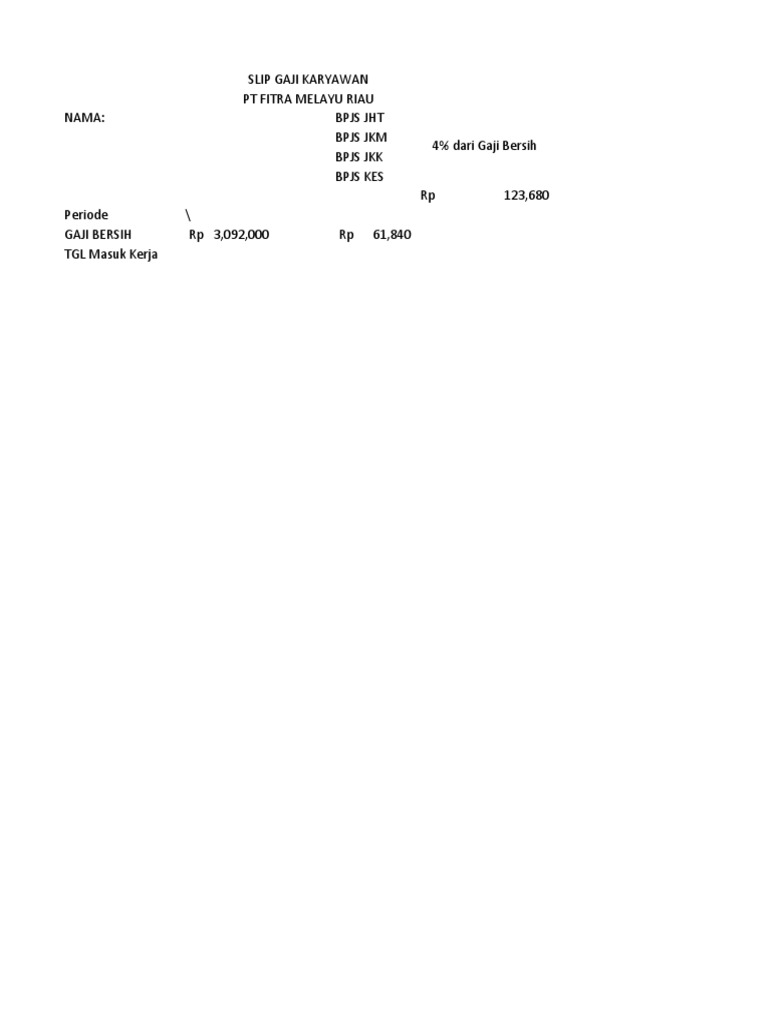 SLIP GAJI KARYAWAN
PT FITRA MELAYU RIAU

NAMA:

BPJS JHT
BPJS JKM
BPJS JKK
BPJS KES

4% dari Gaji Bersih

Rp 123,680

Periode \
GAJI BERSIH Rp 3,092,000 Rp 61,840
TGL Masuk Kerja